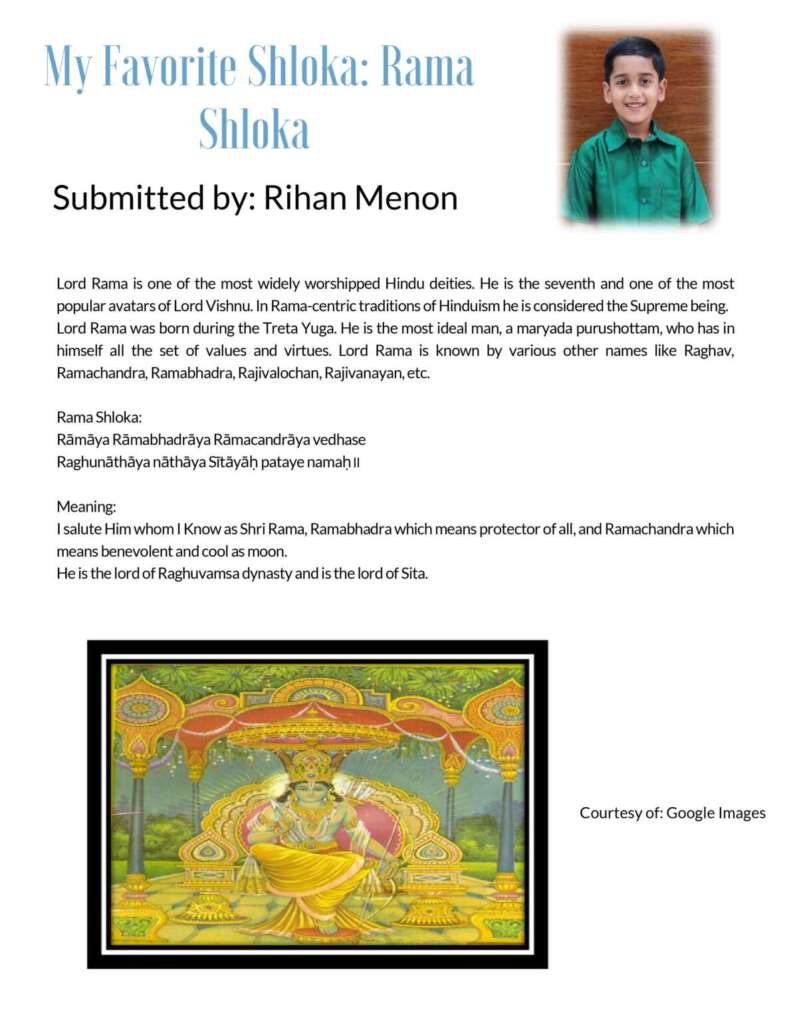 My Favorite Shloka: Rama Shloka

Submitted by: Rihan Menon

Lord Rama is one of the most widely worshipped Hindu deities. He is the seventh and one of the most popular avatars of Lord Vishnu. In Rama-centric traditions of Hinduism he is considered the Supreme being. Lord Rama was born during the Treta Yuga. He is the most ideal man, a maryada purushottam, who has in himself all the set of values and virtues. Lord Rama is known by various other names like Raghav, Ramachandra, Ramabhadra, Rajivalochan, Rajivanayan, etc.

Rama Shloka:
Rāmāya Rāmabhadrāya Rāmacandrāya vedhase
Raghunāthāya nāthāya Sītāyāḥ pataye namaḥ II

Meaning:
I salute Him whom I Know as Shri Rama, Ramabhadra which means protector of all, and Ramachandra which means benevolent and cool as moon.
He is the lord of Raghuvamsa dynasty and is the lord of Sita.

Courtesy of: Google Images